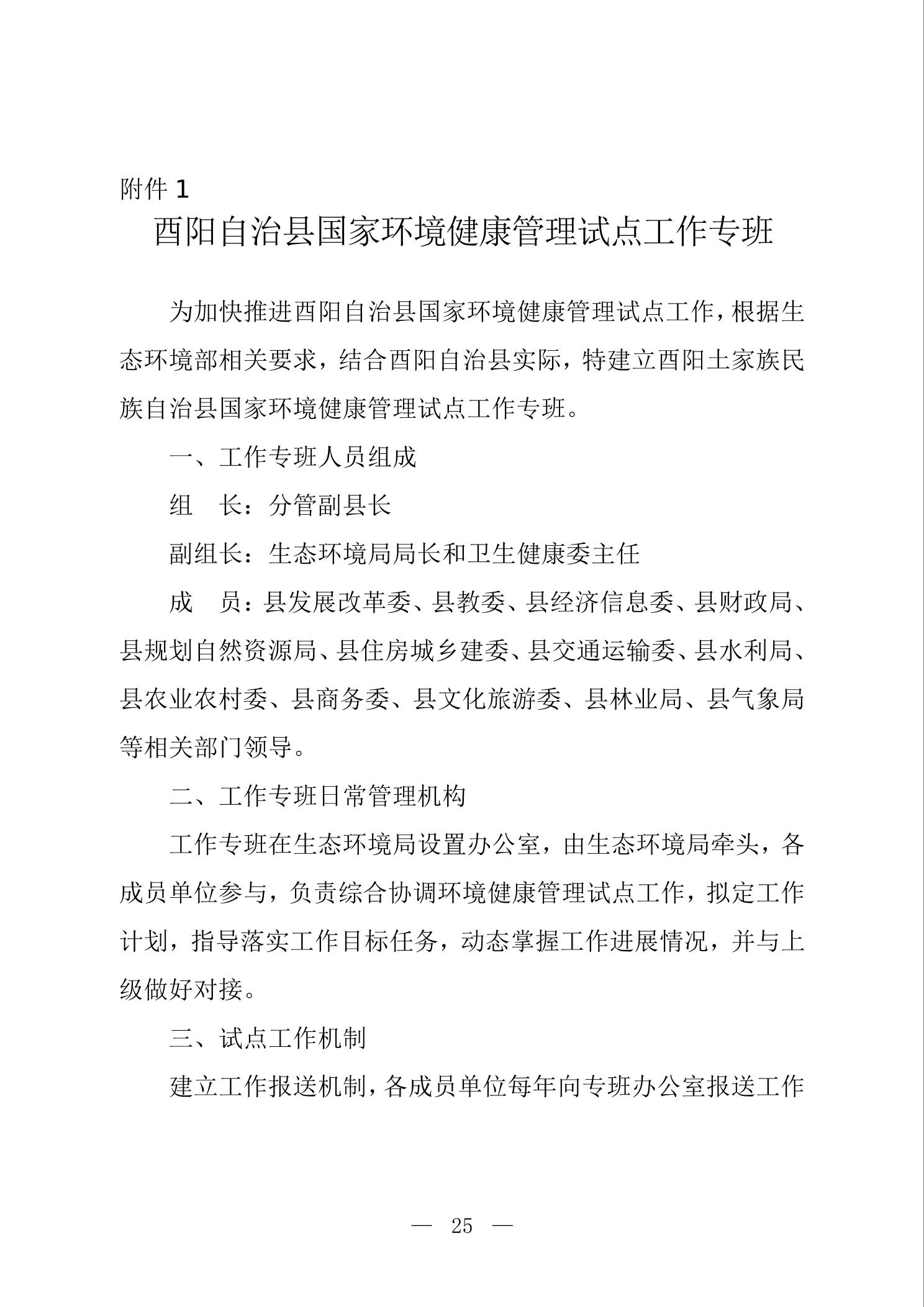 附件 1

酉阳自治县国家环境健康管理试点工作专班

为加快推进酉阳自治县国家环境健康管理试点工作，根据生态环境部相关要求，结合酉阳自治县实际，特建立酉阳土家族民族自治县国家环境健康管理试点工作专班。

一、工作专班人员组成

组　长：分管副县长

副组长：生态环境局局长和卫生健康委主任

成　员：县发展改革委、县教委、县经济信息委、县财政局、县规划自然资源局、县住房城乡建委、县交通运输委、县水利局、县农业农村委、县商务委、县文化旅游委、县林业局、县气象局等相关部门领导。

二、工作专班日常管理机构

工作专班在生态环境局设置办公室，由生态环境局牵头，各成员单位参与，负责综合协调环境健康管理试点工作，拟定工作计划，指导落实工作目标任务，动态掌握工作进展情况，并与上级做好对接。

三、试点工作机制

建立工作报送机制，各成员单位每年向专班办公室报送工作

— 25 —